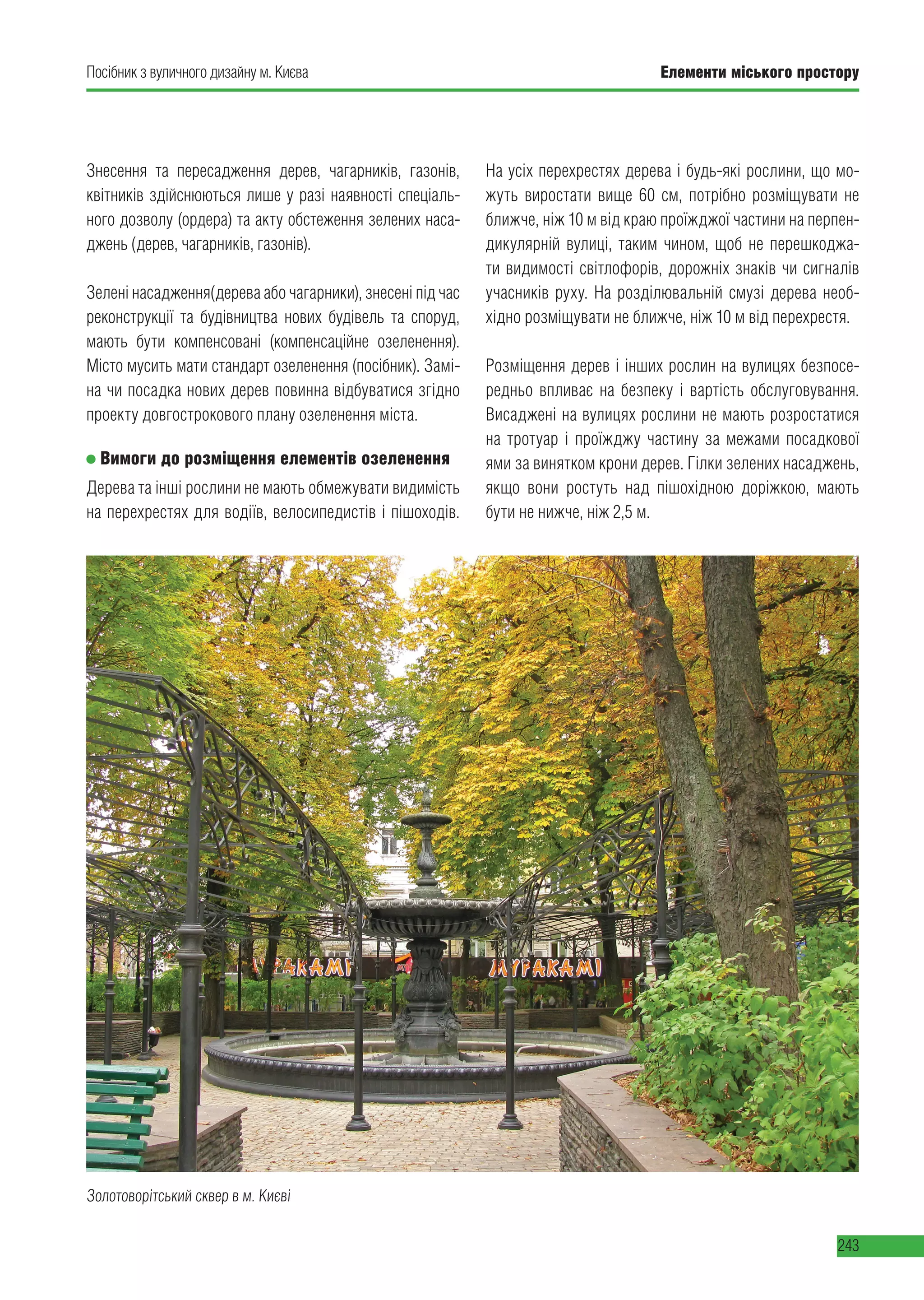 Посібник з вуличного дизайну м. Києва

Елементи міського простору

Знесення та пересадження дерев, чагарників, газонів, квітників здійснюються лише у разі наявності спеціального дозволу (ордера) та акту обстеження зелених насаджень (дерев, чагарників, газонів).

Зелені насадження(дерева або чагарники), знесені під час реконструкції та будівництва нових будівель та споруд, мають бути компенсовані (компенсаційне озеленення). Місто мусить мати стандарт озеленення (посібник). Заміна чи посадка нових дерев повинна відбуватися згідно проекту довгострокового плану озеленення міста.

Вимоги до розміщення елементів озеленення

Дерева та інші рослини не мають обмежувати видимість на перехрестях для водіїв, велосипедистів і пішоходів.

На усіх перехрестях дерева і будь-які рослини, що можуть виростати вище 60 см, потрібно розміщувати не ближче, ніж 10 м від краю проїжджої частини на перпендикулярній вулиці, таким чином, щоб не перешкоджати видимості світлофорів, дорожніх знаків чи сигналів учасників руху. На розділювальній смузі дерева необхідно розміщувати не ближче, ніж 10 м від перехрестя.

Розміщення дерев і інших рослин на вулицях безпосередньо впливає на безпеку і вартість обслуговування. Висаджені на вулицях рослини не мають розростатися на тротуар і проїжджу частину за межами посадкової ями за винятком крони дерев. Гілки зелених насаджень, якщо вони ростуть над пішохідною доріжкою, мають бути не нижче, ніж 2,5 м.

МУРАКАМІ

МУРАКАМІ

Золотоворітський сквер в м. Києві

243